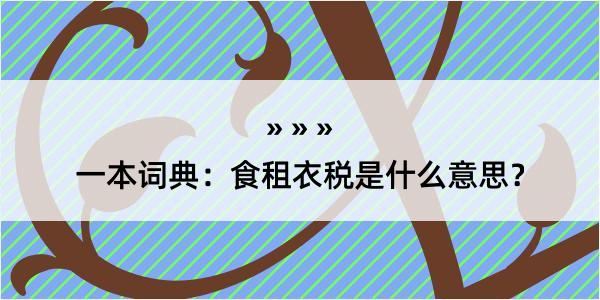 » » »

一本词典：食租衣税是什么意思？